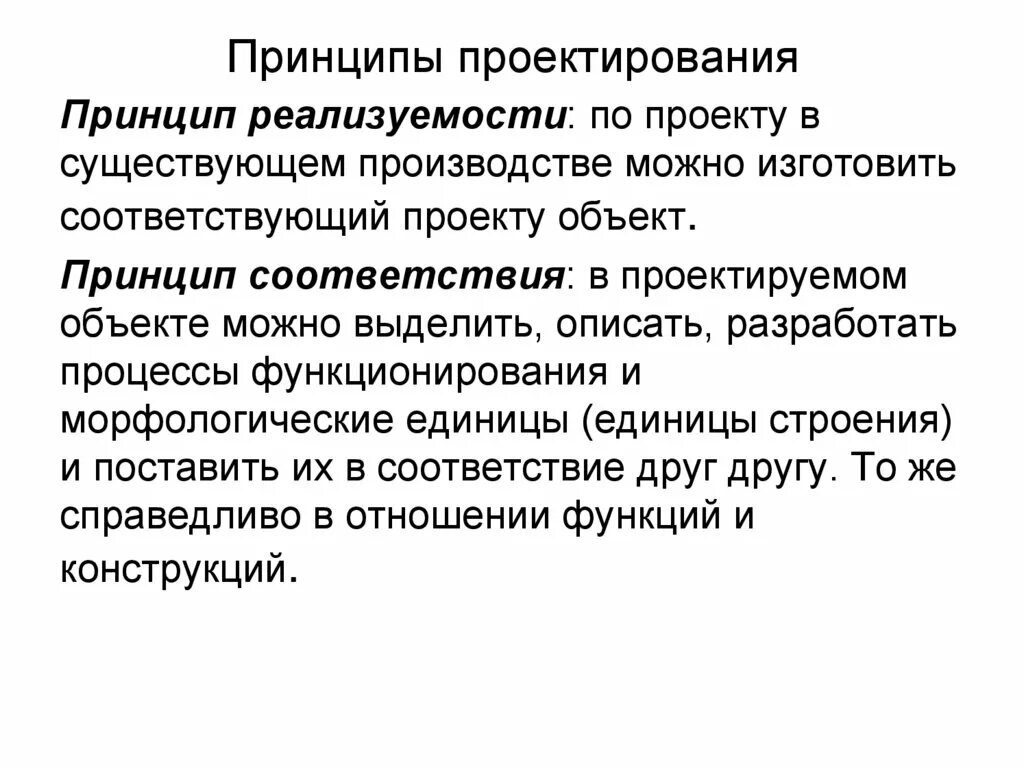 Принципы проектирования

Принцип реализуемости: по проекту в существующем производстве можно изготовить соответствующий проекту объект.

Принцип соответствия: в проектируемом объекте можно выделить, описать, разработать процессы функционирования и морфологические единицы (единицы строения) и поставить их в соответствие друг другу. То же справедливо в отношении функций и конструкций.